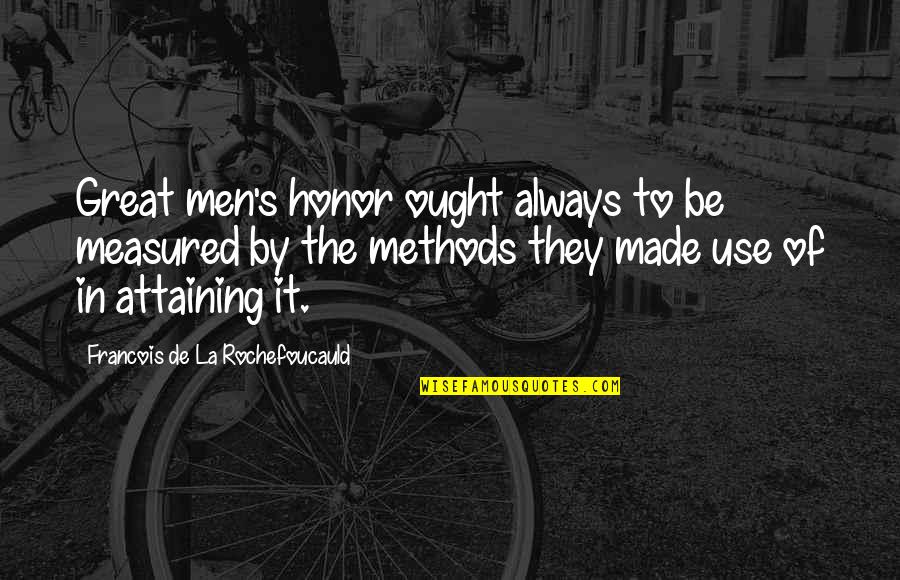 Great men's honor ought always to be measured by the methods they made use of in attaining it.

Francois de La Rochefoucauld

WISEFAMOUSQUOTES.COM